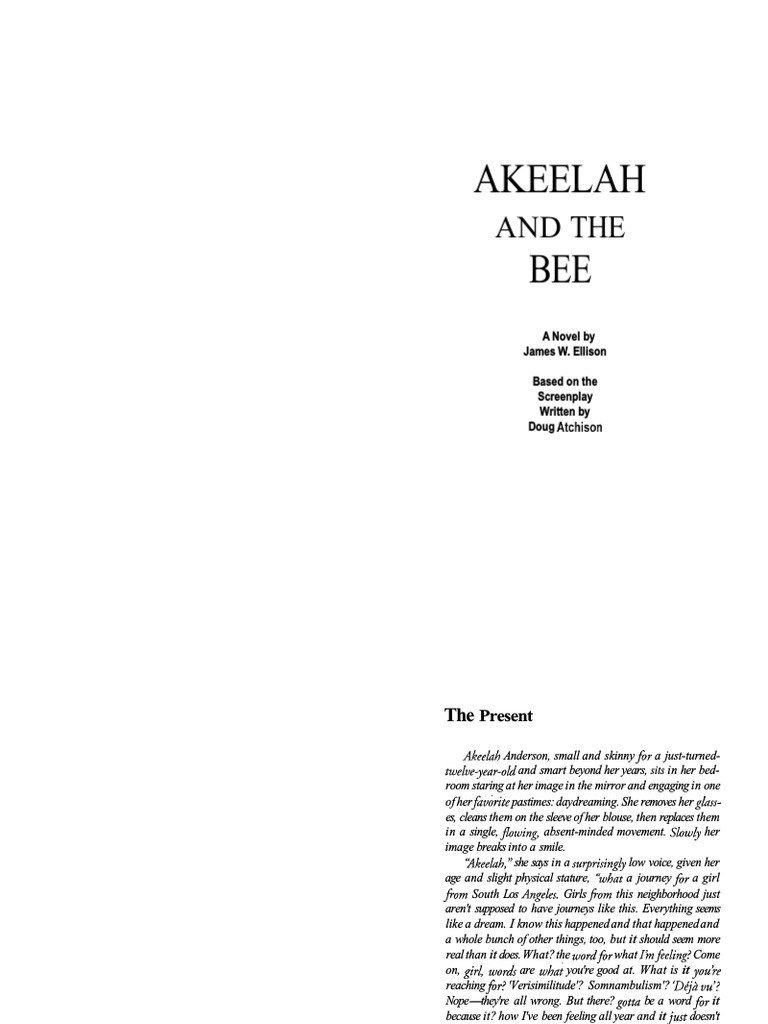 AKEELAH
AND THE
BEE

A Novel by
James W. Ellison

Based on the
Screenplay
Written by
Doug Atchison

The Present

Akeelah Anderson, small and skinny for a just-turned-twelve-year-old and smart beyond her years, sits in her bedroom staring at her image in the mirror and engaging in one of her favorite pastimes: daydreaming. She removes her glasses, cleans them on the sleeve of her blouse, then replaces them in a single, flowing, absent-minded movement. Slowly her image breaks into a smile.

"Akeelah," she says in a surprisingly low voice, given her age and slight physical stature, "what a journey for a girl from South Los Angeles. Girls from this neighborhood just aren't supposed to have journeys like this. Everything seems like a dream. I know this happened and that happened and a whole bunch of other things, too, but it should seem more real than it does. What? the word for what I'm feeling? Come on, girl, words are what you're good at. What is it you're reaching for? 'Verisimilitude'? Somnambulism'? 'Déjà vu'? Nope—they're all wrong. But there? gotta be a word for it because it? how I've been feeling all year and it just doesn't